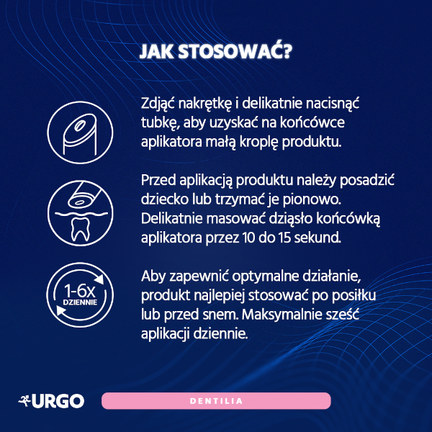 JAK STOSOWAĆ?

Zdjąć nakrętkę i delikatnie nacisnąć tubkę, aby uzyskać na końcówce aplikatora małą kroplę produktu.

Przed aplikacją produktu należy posadzić dziecko lub trzymać je pionowo. Delikatnie masować dziąsło końcówką aplikatora przez 10 do 15 sekund.

1-6x DZIENNIE

Aby zapewnić optymalne działanie, produkt najlepiej stosować po posiłku lub przed snem. Maksymalnie sześć aplikacji dziennie.

URGO

DENTILIA